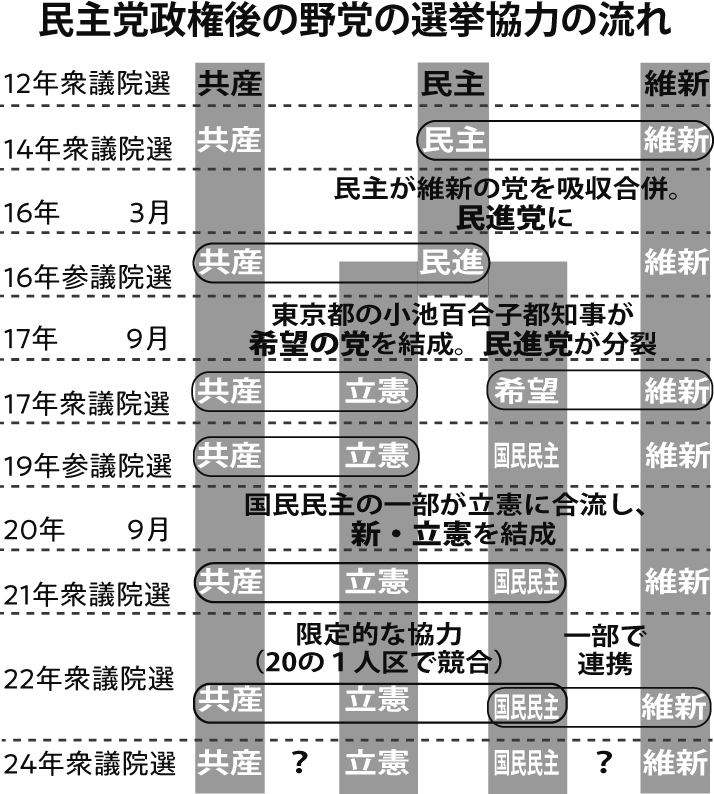 民主党政権後の野党の選挙協力の流れ

12年衆議院選 共産 民主 維新

14年衆議院選 共産 民主 維新

16年 3月 民主が維新の党を吸収合併。民進党に

16年参議院選 共産 民進 維新

17年 9月 東京都の小池百合子都知事が希望の党を結成。民進党が分裂

17年衆議院選 共産 立憲 希望 維新

19年参議院選 共産 立憲 国民民主 維新

20年 9月 国民民主の一部が立憲に合流し、新・立憲を結成

21年衆議院選 共産 立憲 国民民主 維新

22年衆議院選 限定的な協力（20の１人区で競合） 一部で連携 共産 立憲 国民民主 維新

24年衆議院選 共産 ？ 立憲 国民民主 ？ 維新